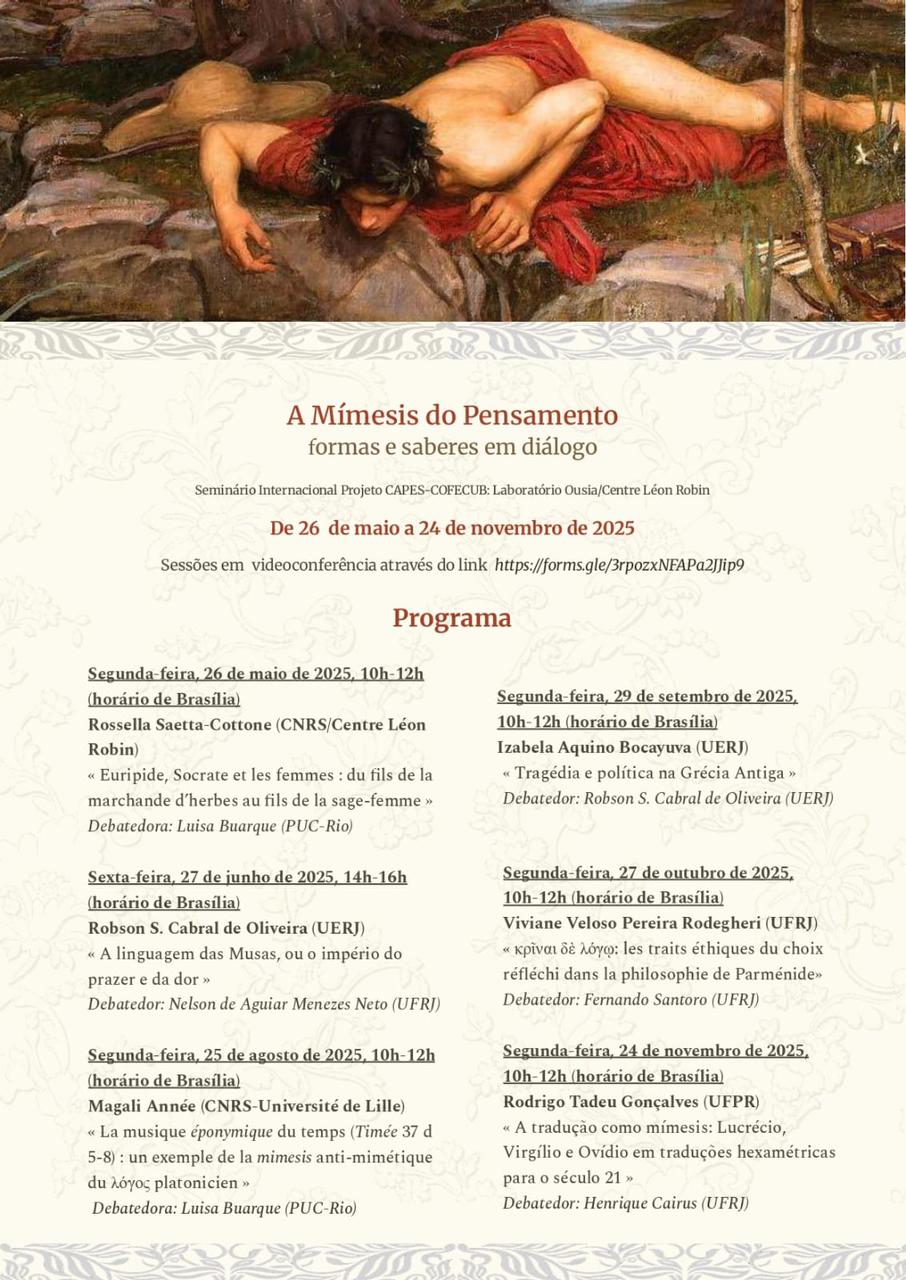 A Mímesis do Pensamento
formas e saberes em diálogo

Seminário Internacional Projeto CAPES-COFECUB: Laboratório Ousia/Centre Léon Robin

De 26 de maio a 24 de novembro de 2025

Sessões em videoconferência através do link https://forms.gle/3rpozxNFAPa2JJip9

Programa

Segunda-feira, 26 de maio de 2025, 10h-12h (horário de Brasília)
Rossella Saetta-Cottone (CNRS/Centre Léon Robin)
« Euripide, Socrate et les femmes : du fils de la marchande d'herbes au fils de la sage-femme »
Debatedora: Luisa Buarque (PUC-Rio)

Sexta-feira, 27 de junho de 2025, 14h-16h (horário de Brasília)
Robson S. Cabral de Oliveira (UERJ)
« A linguagem das Musas, ou o império do prazer e da dor »
Debatedor: Nelson de Aguiar Menezes Neto (UFRJ)

Segunda-feira, 25 de agosto de 2025, 10h-12h (horário de Brasília)
Magali Année (CNRS-Université de Lille)
« La musique éponymique du temps (Timée 37 d 5-8) : un exemple de la mimesis anti-mimétique du λόγος platonicien »
Debatedora: Luisa Buarque (PUC-Rio)

Segunda-feira, 29 de setembro de 2025, 10h-12h (horário de Brasília)
Izabela Aquino Bocayuva (UERJ)
« Tragédia e política na Grécia Antiga »
Debatedor: Robson S. Cabral de Oliveira (UERJ)

Segunda-feira, 27 de outubro de 2025, 10h-12h (horário de Brasília)
Viviane Veloso Pereira Rodegheri (UFRJ)
« κρῖναι δὲ λόγῳ: les traits éthiques du choix réfléchi dans la philosophie de Parménide»
Debatedor: Fernando Santoro (UFRJ)

Segunda-feira, 24 de novembro de 2025, 10h-12h (horário de Brasília)
Rodrigo Tadeu Gonçalves (UFPR)
« A tradução como mímesis: Lucrécio, Virgílio e Ovídio em traduções hexamétricas para o século 21 »
Debatedor: Henrique Cairus (UFRJ)